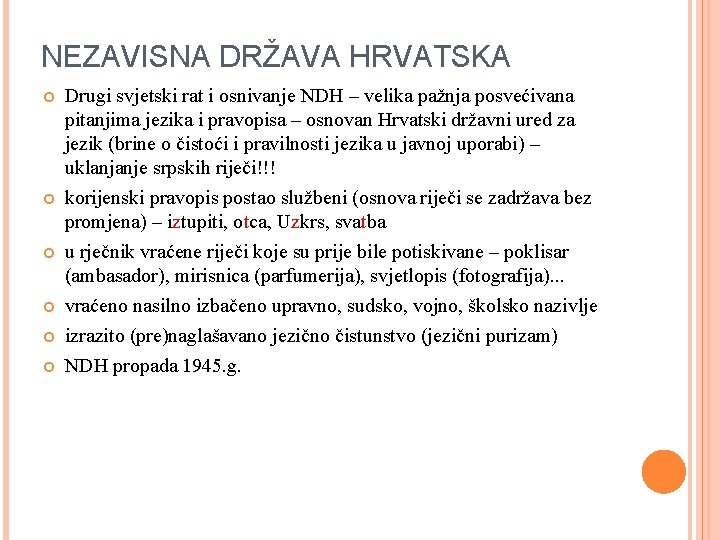 NEZAVISNA DRŽAVA HRVATSKA

Drugi svjetski rat i osnivanje NDH – velika pažnja posvećivana pitanjima jezika i pravopisa – osnovan Hrvatski državni ured za jezik (brine o čistoći i pravilnosti jezika u javnoj uporabi) – uklanjanje srpskih riječi!!!

korijenski pravopis postao službeni (osnova riječi se zadržava bez promjena) – iztupiti, otca, Uzkrs, svatba

u rječnik vraćene riječi koje su prije bile potiskivane – poklisar (ambasador), mirisnica (parfumerija), svjetlopis (fotografija)...

vraćeno nasilno izbačeno upravno, sudsko, vojno, školsko nazivlje

izrazito (pre)naglašavano jezično čistunstvo (jezični purizam)

NDH propada 1945.g.